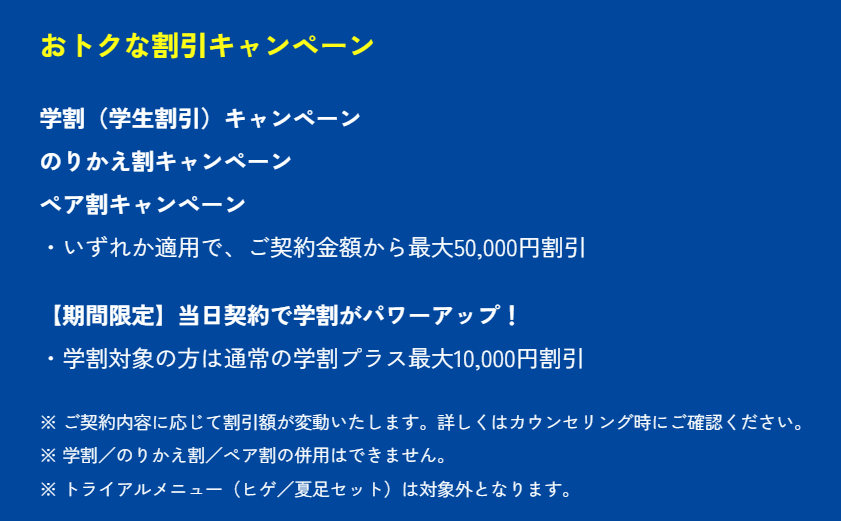 おトクな割引キャンペーン

学割（学生割引）キャンペーン
のりかえ割キャンペーン
ペア割キャンペーン
・いずれか適用で、ご契約金額から最大50,000円割引

【期間限定】当日契約で学割がパワーアップ！
・学割対象の方は通常の学割プラス最大10,000円割引

※ ご契約内容に応じて割引額が変動いたします。詳しくはカウンセリング時にご確認ください。
※ 学割／のりかえ割／ペア割の併用はできません。
※ トライアルメニュー（ヒゲ／夏足セット）は対象外となります。